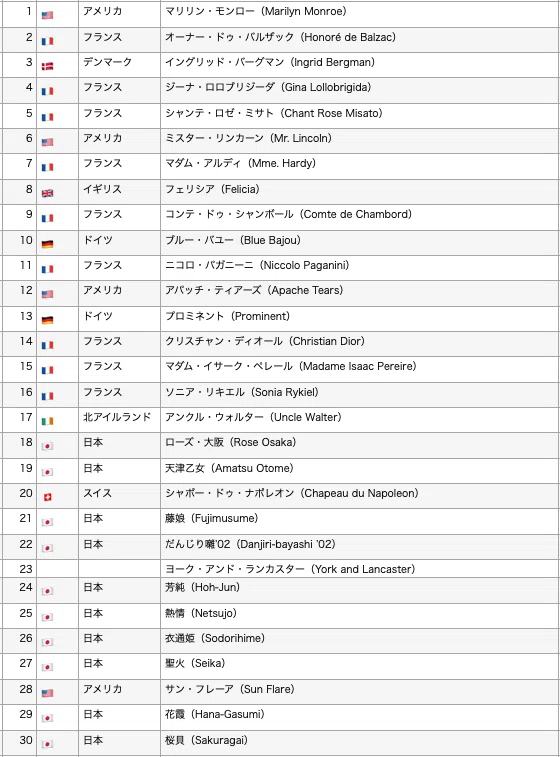 | 1 | | アメリカ | マリリン・モンロー（Marilyn Monroe） |
|---|---|---|---|
| 2 | | フランス | オーナー・ドゥ・バルザック（Honoré de Balzac） |
| 3 | | デンマーク | イングリッド・バーグマン（Ingrid Bergman） |
| 4 | | フランス | ジーナ・ロロブリジーダ（Gina Lollobrigida） |
| 5 | | フランス | シャンテ・ロゼ・ミサト（Chant Rose Misato） |
| 6 | | アメリカ | ミスター・リンカーン（Mr. Lincoln） |
| 7 | | フランス | マダム・アルディ（Mme. Hardy） |
| 8 | | イギリス | フェリシア（Felicia） |
| 9 | | フランス | コンテ・ドゥ・シャンボール（Comte de Chambord） |
| 10 | | ドイツ | ブルー・バユー（Blue Bajou） |
| 11 | | フランス | ニコロ・パガニーニ（Niccolo Paganini） |
| 12 | | アメリカ | アパッチ・ティアーズ（Apache Tears） |
| 13 | | ドイツ | プロミネント（Prominent） |
| 14 | | フランス | クリスチャン・ディオール（Christian Dior） |
| 15 | | フランス | マダム・イサーク・ペレール（Madame Isaac Pereire） |
| 16 | | フランス | ソニア・リキエル（Sonia Rykiel） |
| 17 | | 北アイルランド | アンクル・ウォルター（Uncle Walter） |
| 18 | | 日本 | ローズ・大阪（Rose Osaka） |
| 19 | | 日本 | 天津乙女（Amatsu Otome） |
| 20 | | スイス | シャポー・ドゥ・ナポレオン（Chapeau du Napoleon） |
| 21 | | 日本 | 藤娘（Fujimusume） |
| 22 | | 日本 | だんじり囃'02（Danjiri-bayashi '02） |
| 23 | | | ヨーク・アンド・ランカスター（York and Lancaster） |
| 24 | | 日本 | 芳純（Hoh-Jun） |
| 25 | | 日本 | 熱情（Netsujo） |
| 26 | | 日本 | 衣通姫（Sodorihime） |
| 27 | | 日本 | 聖火（Seika） |
| 28 | | アメリカ | サン・フレーア（Sun Flare） |
| 29 | | 日本 | 花霞（Hana-Gasumi） |
| 30 | | 日本 | 桜貝（Sakuragai） |